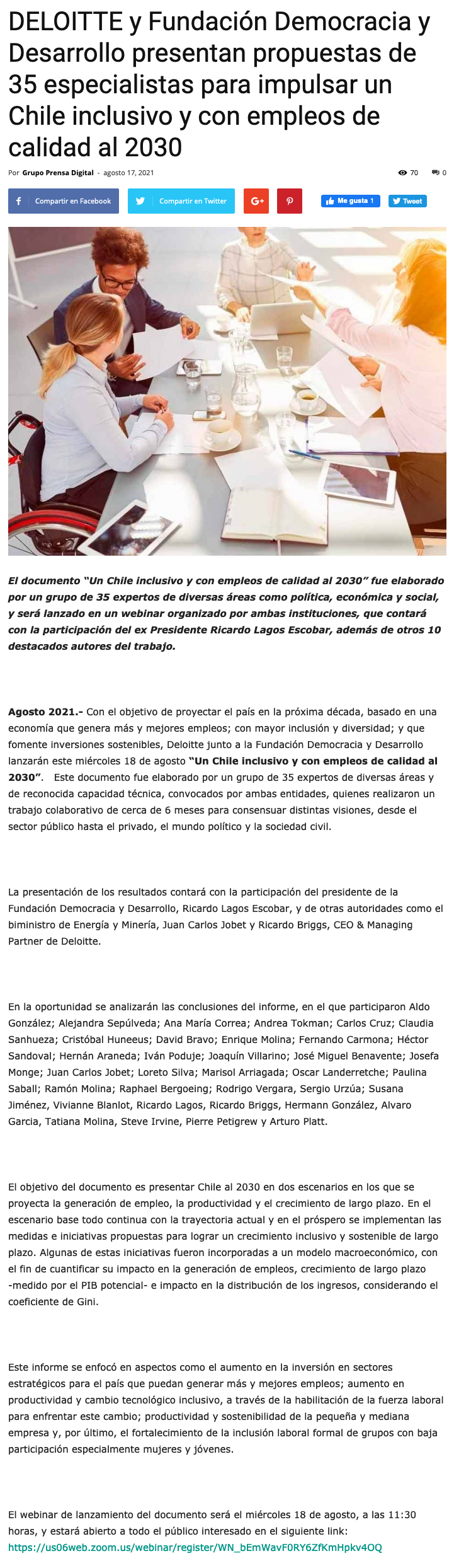 DELOITTE y Fundación Democracia y Desarrollo presentan propuestas de 35 especialistas para impulsar un Chile inclusivo y con empleos de calidad al 2030

Por Grupo Prensa Digital - agosto 17, 2021

70 0

Compartir en Facebook Compartir en Twitter G+ Me gusta 1 Tweet

El documento "Un Chile inclusivo y con empleos de calidad al 2030" fue elaborado por un grupo de 35 expertos de diversas áreas como política, económica y social, y será lanzado en un webinar organizado por ambas instituciones, que contará con la participación del ex Presidente Ricardo Lagos Escobar, además de otros 10 destacados autores del trabajo.

Agosto 2021.- Con el objetivo de proyectar el país en la próxima década, basado en una economía que genera más y mejores empleos; con mayor inclusión y diversidad; y que fomente inversiones sostenibles, Deloitte junto a la Fundación Democracia y Desarrollo lanzarán este miércoles 18 de agosto "Un Chile inclusivo y con empleos de calidad al 2030". Este documento fue elaborado por un grupo de 35 expertos de diversas áreas y de reconocida capacidad técnica, convocados por ambas entidades, quienes realizaron un trabajo colaborativo de cerca de 6 meses para consensuar distintas visiones, desde el sector público hasta el privado, el mundo político y la sociedad civil.

La presentación de los resultados contará con la participación del presidente de la Fundación Democracia y Desarrollo, Ricardo Lagos Escobar, y de otras autoridades como el biministro de Energía y Minería, Juan Carlos Jobet y Ricardo Briggs, CEO & Managing Partner de Deloitte.

En la oportunidad se analizarán las conclusiones del informe, en el que participaron Aldo González; Alejandra Sepúlveda; Ana María Correa; Andrea Tokman; Carlos Cruz; Claudia Sanhueza; Cristóbal Huneeus; David Bravo; Enrique Molina; Fernando Carmona; Héctor Sandoval; Hernán Araneda; Iván Poduje; Joaquín Villarino; José Miguel Benavente; Josefa Monge; Juan Carlos Jobet; Loreto Silva; Marisol Arriagada; Oscar Landerretche; Paulina Saball; Ramón Molina; Raphael Bergoeing; Rodrigo Vergara, Sergio Urzúa; Susana Jiménez, Vivianne Blanlot, Ricardo Lagos, Ricardo Briggs, Hermann González, Alvaro Garcia, Tatiana Molina, Steve Irvine, Pierre Petigrew y Arturo Platt.

El objetivo del documento es presentar Chile al 2030 en dos escenarios en los que se proyecta la generación de empleo, la productividad y el crecimiento de largo plazo. En el escenario base todo continua con la trayectoria actual y en el próspero se implementan las medidas e iniciativas propuestas para lograr un crecimiento inclusivo y sostenible de largo plazo. Algunas de estas iniciativas fueron incorporadas a un modelo macroeconómico, con el fin de cuantificar su impacto en la generación de empleos, crecimiento de largo plazo -medido por el PIB potencial- e impacto en la distribución de los ingresos, considerando el coeficiente de Gini.

Este informe se enfocó en aspectos como el aumento en la inversión en sectores estratégicos para el país que puedan generar más y mejores empleos; aumento en productividad y cambio tecnológico inclusivo, a través de la habilitación de la fuerza laboral para enfrentar este cambio; productividad y sostenibilidad de la pequeña y mediana empresa y, por último, el fortalecimiento de la inclusión laboral formal de grupos con baja participación especialmente mujeres y jóvenes.

El webinar de lanzamiento del documento será el miércoles 18 de agosto, a las 11:30 horas, y estará abierto a todo el público interesado en el siguiente link: https://us06web.zoom.us/webinar/register/WN_bEmWavF0RY6ZfKmHpkv4OQ